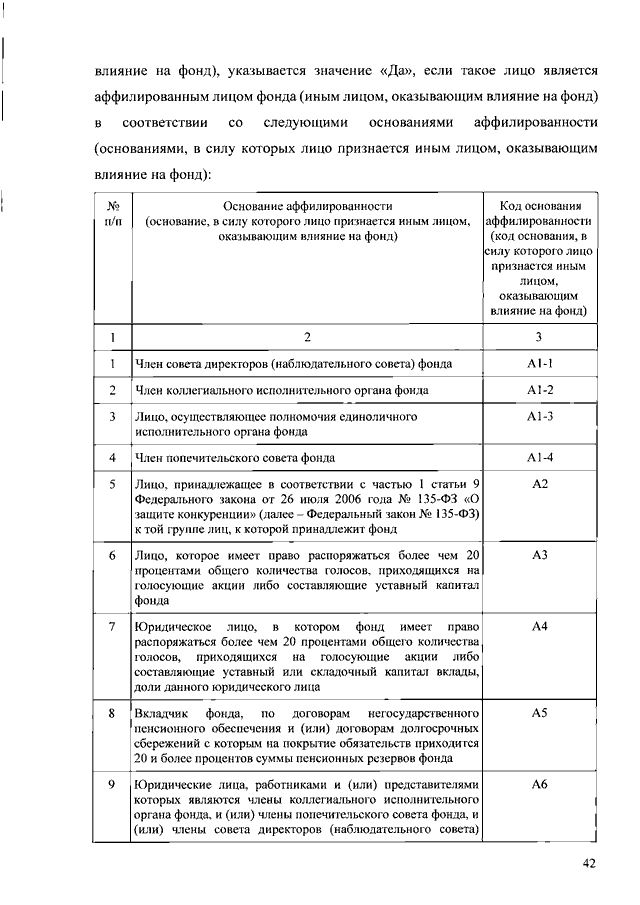 влияние на фонд), указывается значение «Да», если такое лицо является аффилированным лицом фонда (иным лицом, оказывающим влияние на фонд) в соответствии со следующими основаниями аффилированности (основаниями, в силу которых лицо признается иным лицом, оказывающим влияние на фонд):

| № п/п | Основание аффилированности (основание, в силу которого лицо признается иным лицом, оказывающим влияние на фонд) | Код основания аффилированности (код основания, в силу которого лицо признается иным лицом, оказывающим влияние на фонд) |
|---|---|---|
| 1 | 2 | 3 |
| 1 | Член совета директоров (наблюдательного совета) фонда | А1-1 |
| 2 | Член коллегиального исполнительного органа фонда | А1-2 |
| 3 | Лицо, осуществляющее полномочия единоличного исполнительного органа фонда | А1-3 |
| 4 | Член попечительского совета фонда | А1-4 |
| 5 | Лицо, принадлежащее в соответствии с частью 1 статьи 9 Федерального закона от 26 июля 2006 года № 135-ФЗ «О защите конкуренции» (далее – Федеральный закон № 135-ФЗ) к той группе лиц, к которой принадлежит фонд | А2 |
| 6 | Лицо, которое имеет право распоряжаться более чем 20 процентами общего количества голосов, приходящихся на голосующие акции либо составляющие уставный капитал фонда | А3 |
| 7 | Юридическое лицо, в котором фонд имеет право распоряжаться более чем 20 процентами общего количества голосов, приходящихся на голосующие акции либо составляющие уставный или складочный капитал вклады, доли данного юридического лица | А4 |
| 8 | Вкладчик фонда, по договорам негосударственного пенсионного обеспечения и (или) договорам долгосрочных сбережений с которым на покрытие обязательств приходится 20 и более процентов суммы пенсионных резервов фонда | А5 |
| 9 | Юридические лица, работниками и (или) представителями которых являются члены коллегиального исполнительного органа фонда, и (или) члены попечительского совета фонда, и (или) члены совета директоров (наблюдательного совета) | А6 |

42